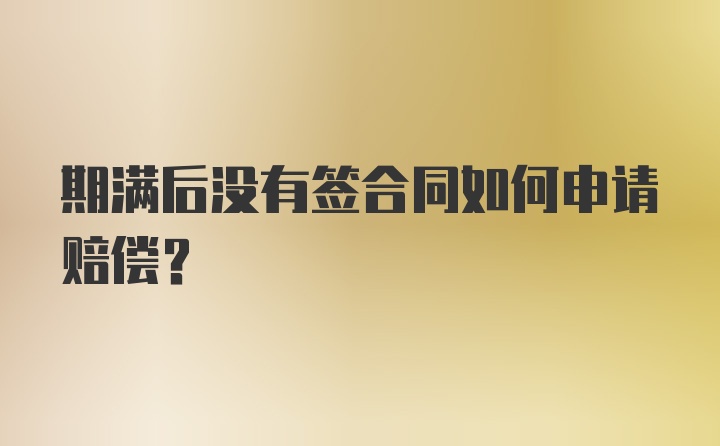 期满后没有签合同如何申请赔偿？